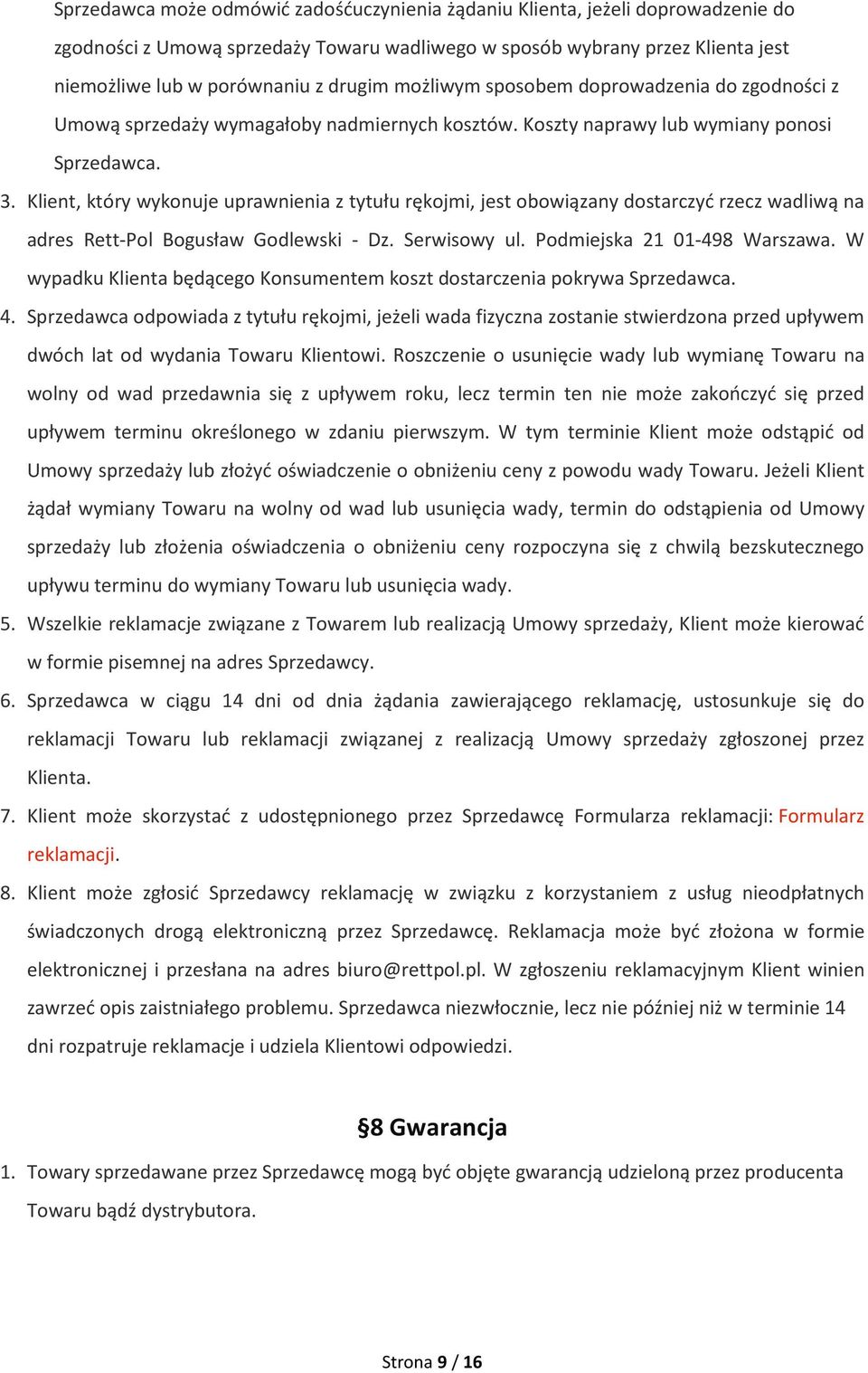 Sprzedawca może odmówić zadośćuczynienia żądaniu Klienta, jeżeli doprowadzenie do zgodności z Umową sprzedaży Towaru wadliwego w sposób wybrany przez Klienta jest niemożliwe lub w porównaniu z drugim możliwym sposobem doprowadzenia do zgodności z Umową sprzedaży wymagałoby nadmiernych kosztów. Koszty naprawy lub wymiany ponosi Sprzedawca.

3. Klient, który wykonuje uprawnienia z tytułu rękojmi, jest obowiązany dostarczyć rzecz wadliwą na adres Rett-Pol Bogusław Godlewski - Dz. Serwisowy ul. Podmiejska 21 01-498 Warszawa. W wypadku Klienta będącego Konsumentem koszt dostarczenia pokrywa Sprzedawca.

4. Sprzedawca odpowiada z tytułu rękojmi, jeżeli wada fizyczna zostanie stwierdzona przed upływem dwóch lat od wydania Towaru Klientowi. Roszczenie o usunięcie wady lub wymianę Towaru na wolny od wad przedawnia się z upływem roku, lecz termin ten nie może zakończyć się przed upływem terminu określonego w zdaniu pierwszym. W tym terminie Klient może odstąpić od Umowy sprzedaży lub złożyć oświadczenie o obniżeniu ceny z powodu wady Towaru. Jeżeli Klient żądał wymiany Towaru na wolny od wad lub usunięcia wady, termin do odstąpienia od Umowy sprzedaży lub złożenia oświadczenia o obniżeniu ceny rozpoczyna się z chwilą bezskutecznego upływu terminu do wymiany Towaru lub usunięcia wady.

5. Wszelkie reklamacje związane z Towarem lub realizacją Umowy sprzedaży, Klient może kierować w formie pisemnej na adres Sprzedawcy.

6. Sprzedawca w ciągu 14 dni od dnia żądania zawierającego reklamację, ustosunkuje się do reklamacji Towaru lub reklamacji związanej z realizacją Umowy sprzedaży zgłoszonej przez Klienta.

7. Klient może skorzystać z udostępnionego przez Sprzedawcę Formularza reklamacji: Formularz reklamacji.

8. Klient może zgłosić Sprzedawcy reklamację w związku z korzystaniem z usług nieodpłatnych świadczonych drogą elektroniczną przez Sprzedawcę. Reklamacja może być złożona w formie elektronicznej i przesłana na adres biuro@rettpol.pl. W zgłoszeniu reklamacyjnym Klient winien zawrzeć opis zaistniałego problemu. Sprzedawca niezwłocznie, lecz nie później niż w terminie 14 dni rozpatruje reklamacje i udziela Klientowi odpowiedzi.

§8 Gwarancja

1. Towary sprzedawane przez Sprzedawcę mogą być objęte gwarancją udzieloną przez producenta Towaru bądź dystrybutora.

Strona 9 / 16